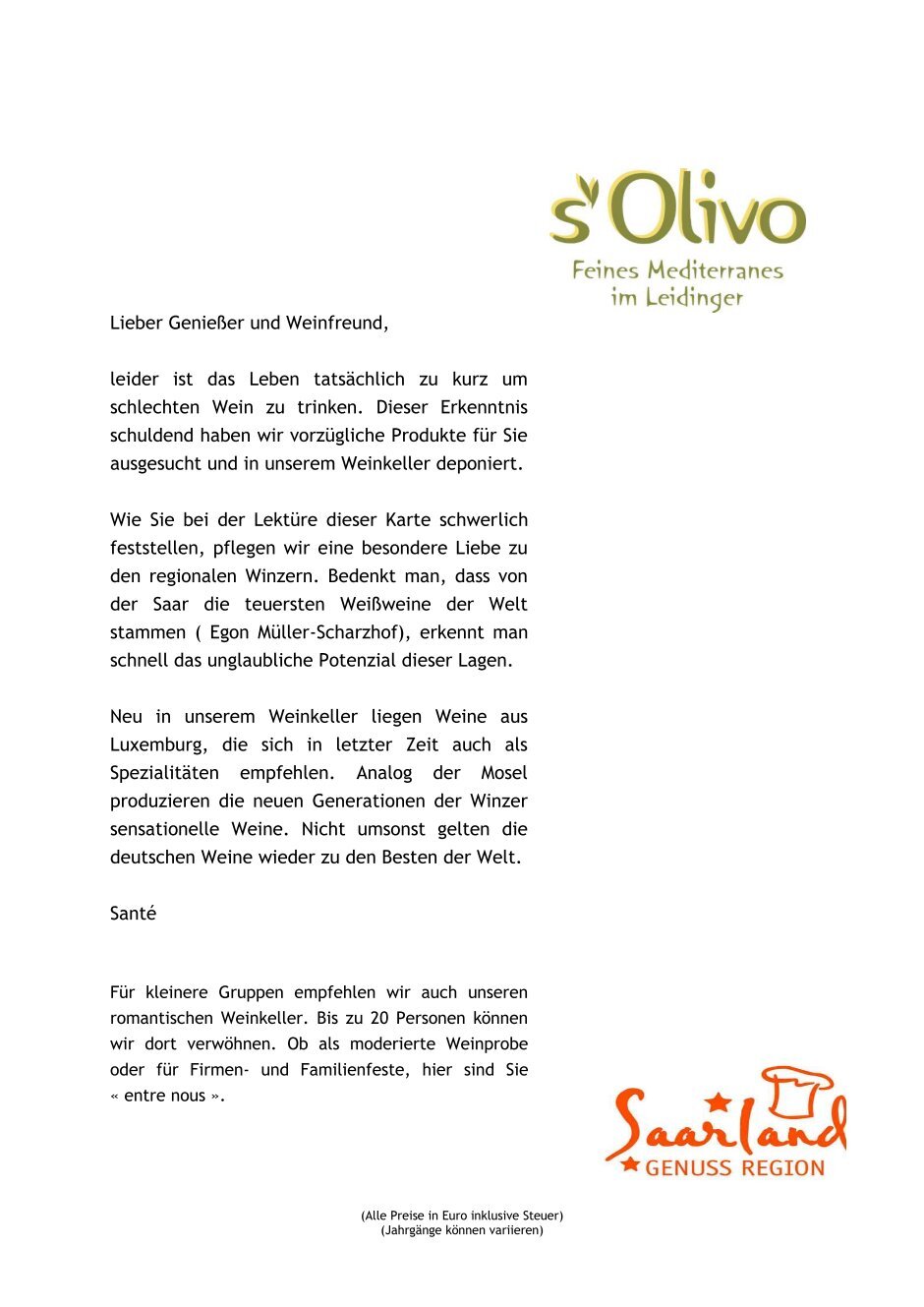 s'Olivo
Feines Mediterranes
im Leidinger

Lieber Genießer und Weinfreund,

leider ist das Leben tatsächlich zu kurz um schlechten Wein zu trinken. Dieser Erkenntnis schuldend haben wir vorzügliche Produkte für Sie ausgesucht und in unserem Weinkeller deponiert.

Wie Sie bei der Lektüre dieser Karte schwerlich feststellen, pflegen wir eine besondere Liebe zu den regionalen Winzern. Bedenkt man, dass von der Saar die teuersten Weißweine der Welt stammen ( Egon Müller-Scharzhof), erkennt man schnell das unglaubliche Potenzial dieser Lagen.

Neu in unserem Weinkeller liegen Weine aus Luxemburg, die sich in letzter Zeit auch als Spezialitäten empfehlen. Analog der Mosel produzieren die neuen Generationen der Winzer sensationelle Weine. Nicht umsonst gelten die deutschen Weine wieder zu den Besten der Welt.

Santé

Für kleinere Gruppen empfehlen wir auch unseren romantischen Weinkeller. Bis zu 20 Personen können wir dort verwöhnen. Ob als moderierte Weinprobe oder für Firmen- und Familienfeste, hier sind Sie « entre nous ».

Saarland
GENUSS REGION

(Alle Preise in Euro inklusive Steuer)
(Jahrgänge können variieren)